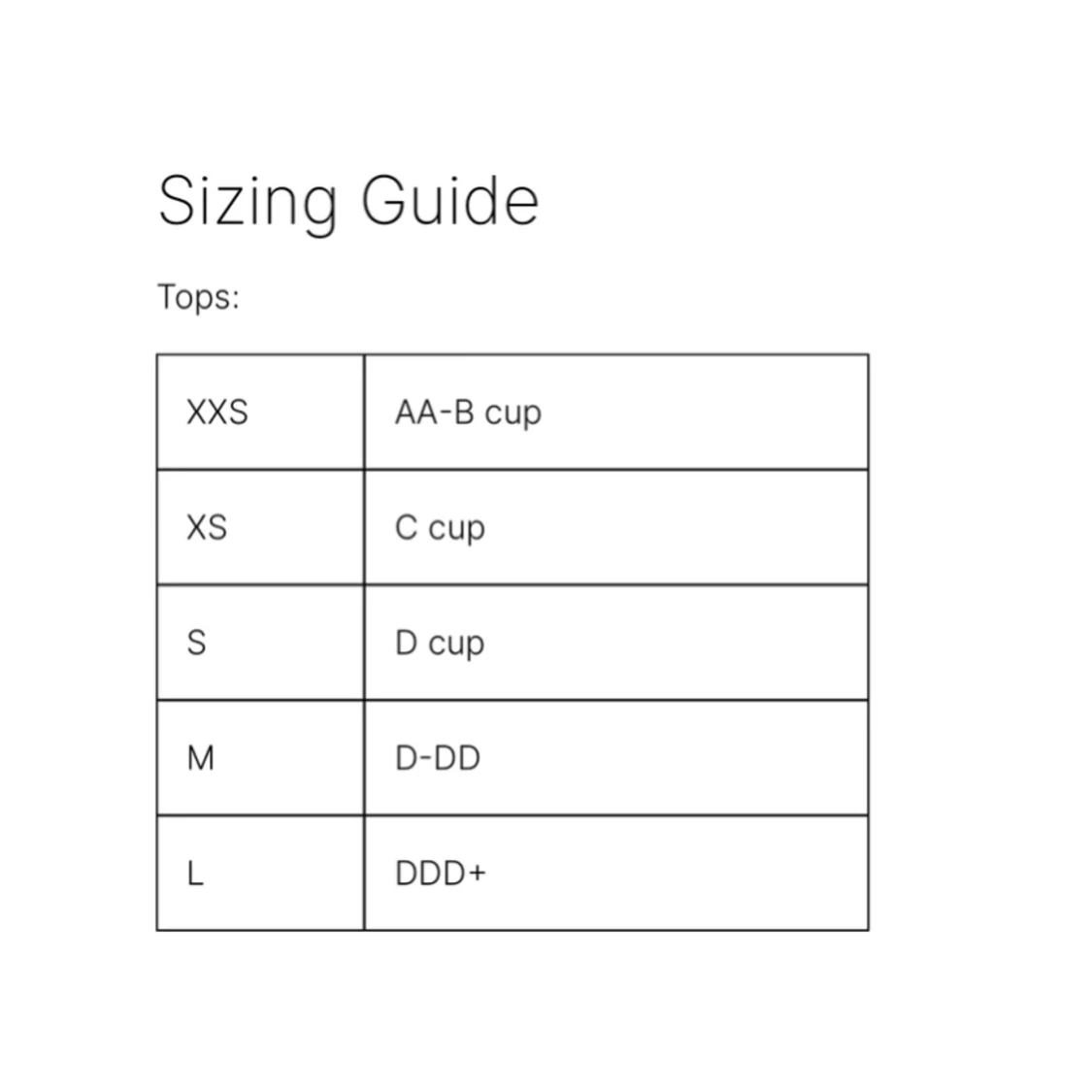 Sizing Guide

Tops:

| XXS | AA-B cup |
|---|---|
| XS | C cup |
| S | D cup |
| M | D-DD |
| L | DDD+ |